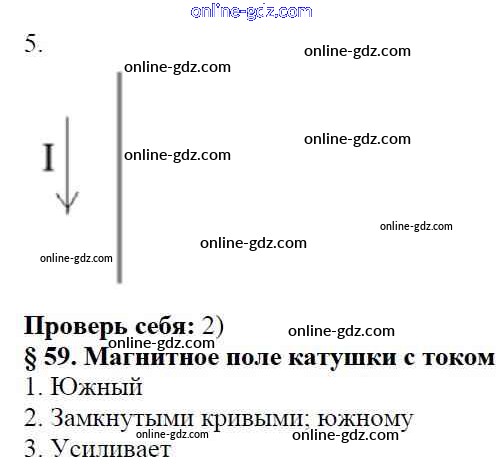 5.

I

Проверь себя: 2)

§ 59. Магнитное поле катушки с током

1. Южный

2. Замкнутыми кривыми; южному

3. Усиливает

online-gdz.com